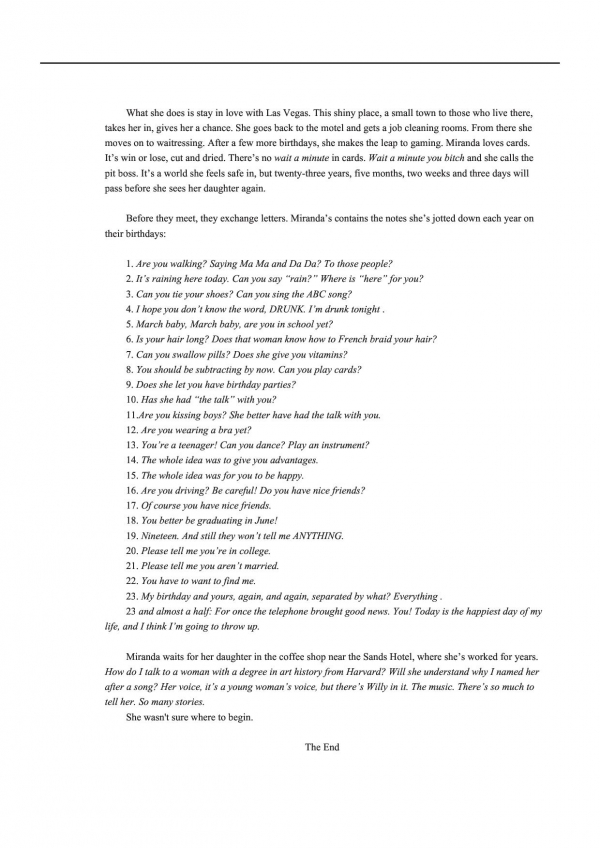 What she does is stay in love with Las Vegas. This shiny place, a small town to those who live there, takes her in, gives her a chance. She goes back to the motel and gets a job cleaning rooms. From there she moves on to waitressing. After a few more birthdays, she makes the leap to gaming. Miranda loves cards. It's win or lose, cut and dried. There's no wait a minute in cards. Wait a minute you bitch and she calls the pit boss. It's a world she feels safe in, but twenty-three years, five months, two weeks and three days will pass before she sees her daughter again.

Before they meet, they exchange letters. Miranda's contains the notes she's jotted down each year on their birthdays:

1. Are you walking? Saying Ma Ma and Da Da? To those people?
2. It's raining here today. Can you say "rain?" Where is "here" for you?
3. Can you tie your shoes? Can you sing the ABC song?
4. I hope you don't know the word, DRUNK. I'm drunk tonight .
5. March baby, March baby, are you in school yet?
6. Is your hair long? Does that woman know how to French braid your hair?
7. Can you swallow pills? Does she give you vitamins?
8. You should be subtracting by now. Can you play cards?
9. Does she let you have birthday parties?
10. Has she had "the talk" with you?
11.Are you kissing boys? She better have had the talk with you.
12. Are you wearing a bra yet?
13. You're a teenager! Can you dance? Play an instrument?
14. The whole idea was to give you advantages.
15. The whole idea was for you to be happy.
16. Are you driving? Be careful! Do you have nice friends?
17. Of course you have nice friends.
18. You better be graduating in June!
19. Nineteen. And still they won't tell me ANYTHING.
20. Please tell me you're in college.
21. Please tell me you aren't married.
22. You have to want to find me.
23. My birthday and yours, again, and again, separated by what? Everything .
23 and almost a half: For once the telephone brought good news. You! Today is the happiest day of my life, and I think I'm going to throw up.

Miranda waits for her daughter in the coffee shop near the Sands Hotel, where she's worked for years. How do I talk to a woman with a degree in art history from Harvard? Will she understand why I named her after a song? Her voice, it's a young woman's voice, but there's Willy in it. The music. There's so much to tell her. So many stories.
She wasn't sure where to begin.

The End